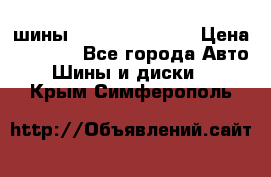 шины Цена
Все города Авто
Шины и диски
Крым Симферополь

http://Объявлений.сайт